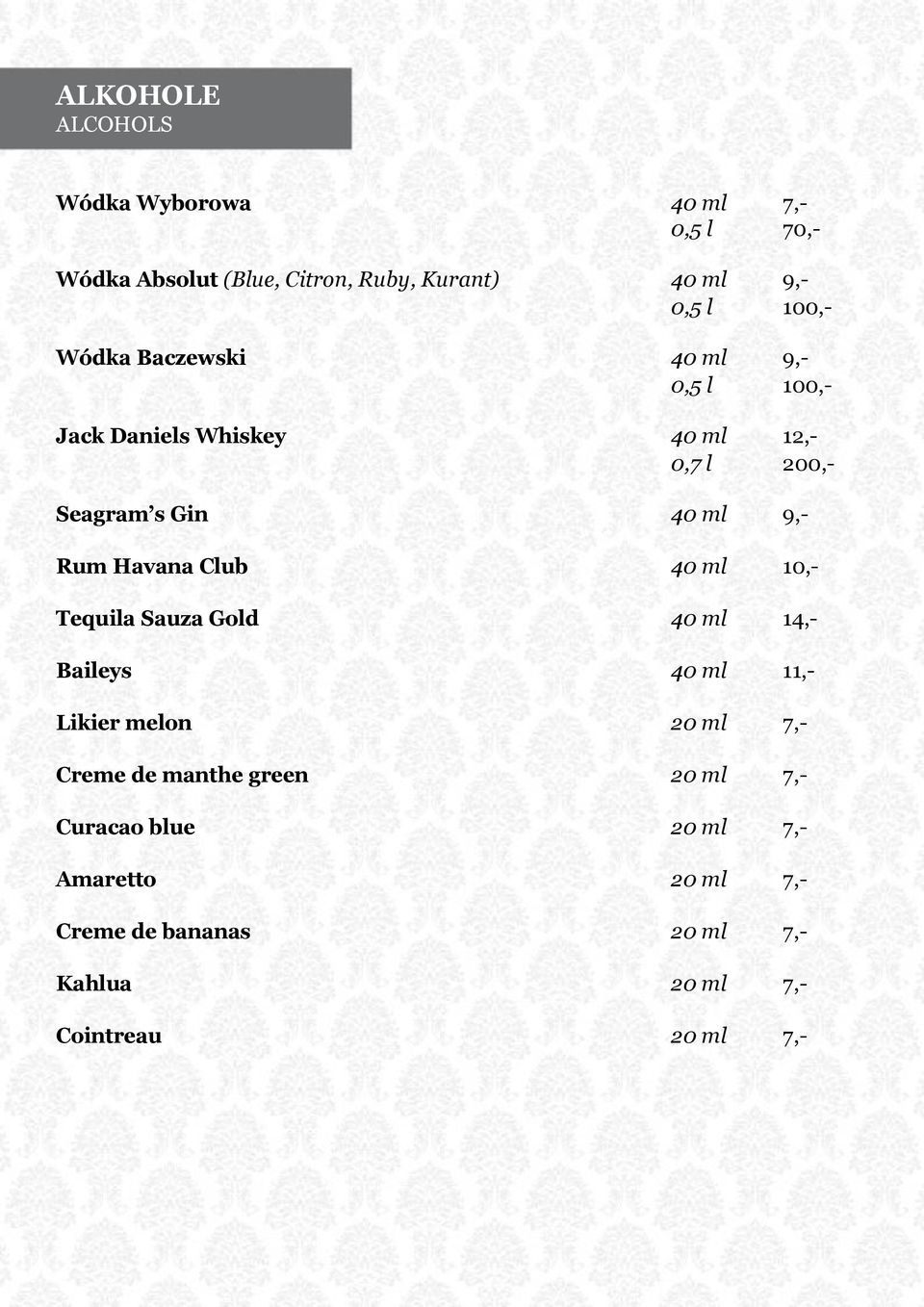 ALKOHOLE
ALCOHOLS

Wódka Wyborowa 40 ml 7,-
0,5 l 70,-

Wódka Absolut (Blue, Citron, Ruby, Kurant) 40 ml 9,-
0,5 l 100,-

Wódka Baczewski 40 ml 9,-
0,5 l 100,-

Jack Daniels Whiskey 40 ml 12,-
0,7 l 200,-

Seagram's Gin 40 ml 9,-

Rum Havana Club 40 ml 10,-

Tequila Sauza Gold 40 ml 14,-

Baileys 40 ml 11,-

Likier melon 20 ml 7,-

Creme de manthe green 20 ml 7,-

Curacao blue 20 ml 7,-

Amaretto 20 ml 7,-

Creme de bananas 20 ml 7,-

Kahlua 20 ml 7,-

Cointreau 20 ml 7,-